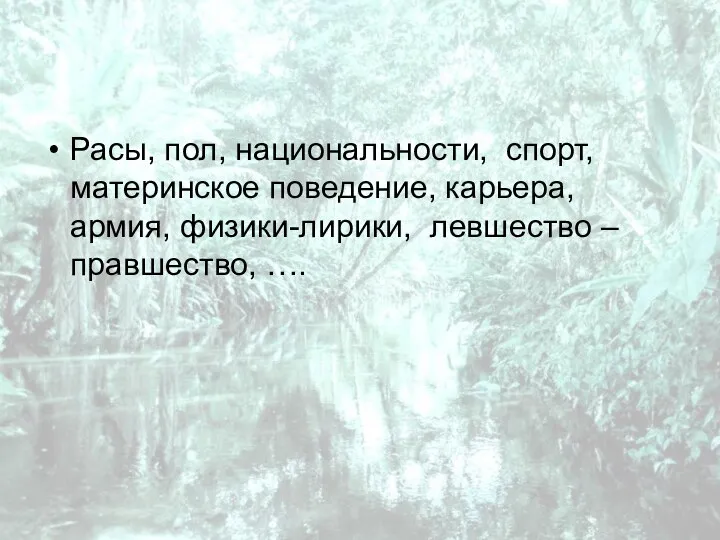 • Расы, пол, национальности,  спорт, материнское поведение, карьера, армия, физики-лирики,  левшество – правшество, ….